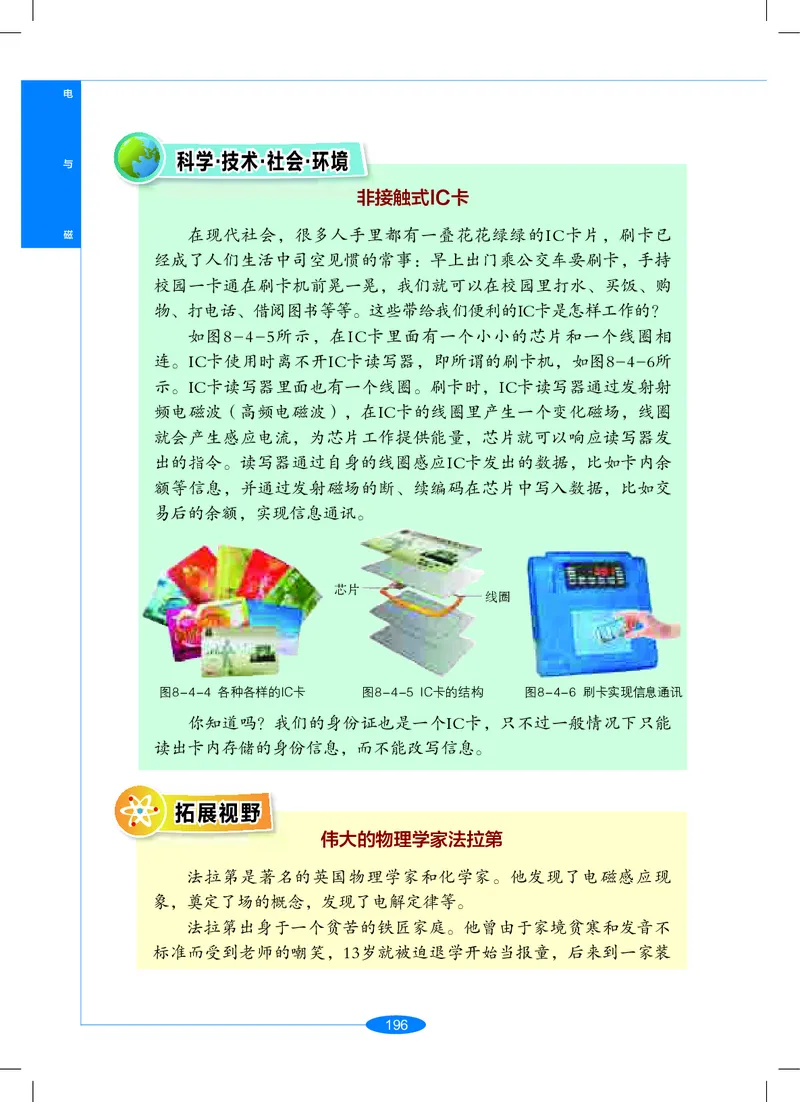 电
与
磁

科学·技术·社会·环境

非接触式IC卡

在现代社会，很多人手里都有一叠花花绿绿的IC卡片，刷卡已经成了人们生活中司空见惯的常事：早上出门乘公交车要刷卡，手持校园一卡通在刷卡机前晃一晃，我们就可以在校园里打水、买饭、购物、打电话、借阅图书等等。这些带给我们便利的IC卡是怎样工作的？

如图8-4-5所示，在IC卡里面有一个小小的芯片和一个线圈相连。IC卡使用时离不开IC卡读写器，即所谓的刷卡机，如图8-4-6所示。IC卡读写器里面也有一个线圈。刷卡时，IC卡读写器通过发射射频电磁波（高频电磁波），在IC卡的线圈里产生一个变化磁场，线圈就会产生感应电流，为芯片工作提供能量，芯片就可以响应读写器发出的指令。读写器通过自身的线圈感应IC卡发出的数据，比如卡内余额等信息，并通过发射磁场的断、续编码在芯片中写入数据，比如交易后的余额，实现信息通讯。

芯片
线圈

图8-4-4 各种各样的IC卡
图8-4-5 IC卡的结构
图8-4-6 刷卡实现信息通讯

你知道吗？我们的身份证也是一个IC卡，只不过一般情况下只能读出卡内存储的身份信息，而不能改写信息。

拓展视野

伟大的物理学家法拉第

法拉第是著名的英国物理学家和化学家。他发现了电磁感应现象，奠定了场的概念，发现了电解定律等。

法拉第出身于一个贫苦的铁匠家庭。他曾由于家境贫寒和发音不标准而受到老师的嘲笑，13岁就被迫退学开始当报童，后来到一家装

196